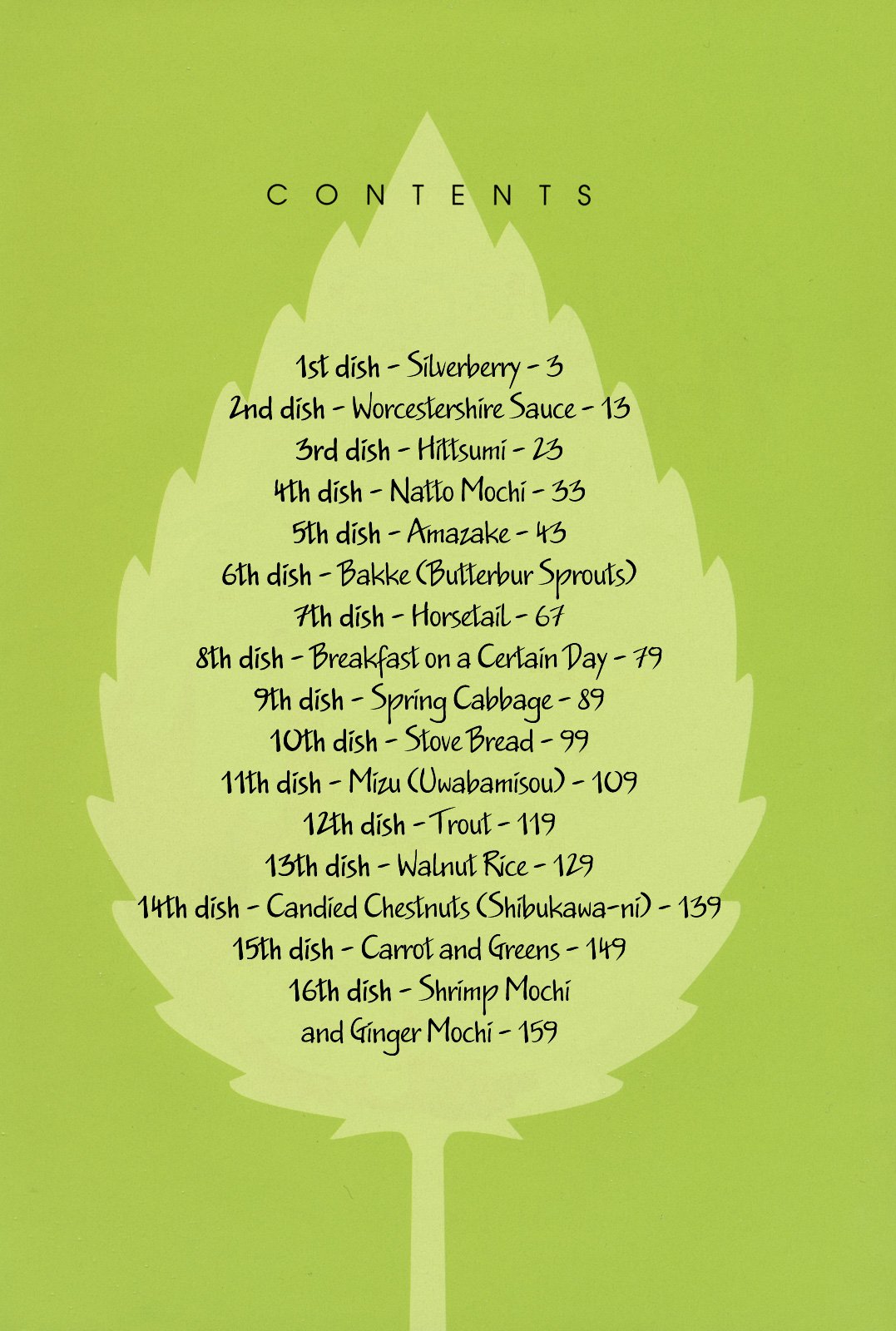 CONTENTS

1st dish - Silverberry - 3
2nd dish - Worcestershire Sauce - 13
3rd dish - Hittsumi - 23
4th dish - Natto Mochi - 33
5th dish - Amazake - 43
6th dish - Bakke (Butterbur Sprouts)
7th dish - Horsetail - 67
8th dish - Breakfast on a Certain Day - 79
9th dish - Spring Cabbage - 89
10th dish - Stove Bread - 99
11th dish - Mizu (Uwabamisou) - 109
12th dish - Trout - 119
13th dish - Walnut Rice - 129
14th dish - Candied Chestnuts (Shibukawa-ni) - 139
15th dish - Carrot and Greens - 149
16th dish - Shrimp Mochi
and Ginger Mochi - 159